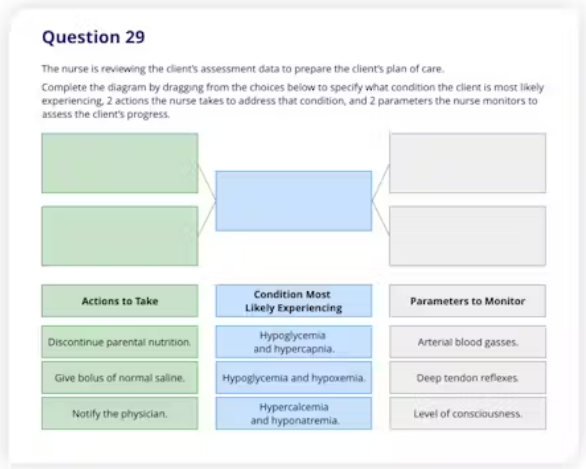 Question 29

The nurse is reviewing the client's assessment data to prepare the client's plan of care.

Complete the diagram by dragging from the choices below to specify what condition the client is most likely experiencing, 2 actions the nurse takes to address that condition, and 2 parameters the nurse monitors to assess the client's progress.

| Actions to Take | Condition Most Likely Experiencing | Parameters to Monitor |
|---|---|---|
| Discontinue parental nutrition. | Hypoglycemia and hypercapnia. | Arterial blood gasses. |
| Give bolus of normal saline. | Hypoglycemia and hypoxemia. | Deep tendon reflexes. |
| Notify the physician. | Hypercalcemia and hyponatremia. | Level of consciousness. |